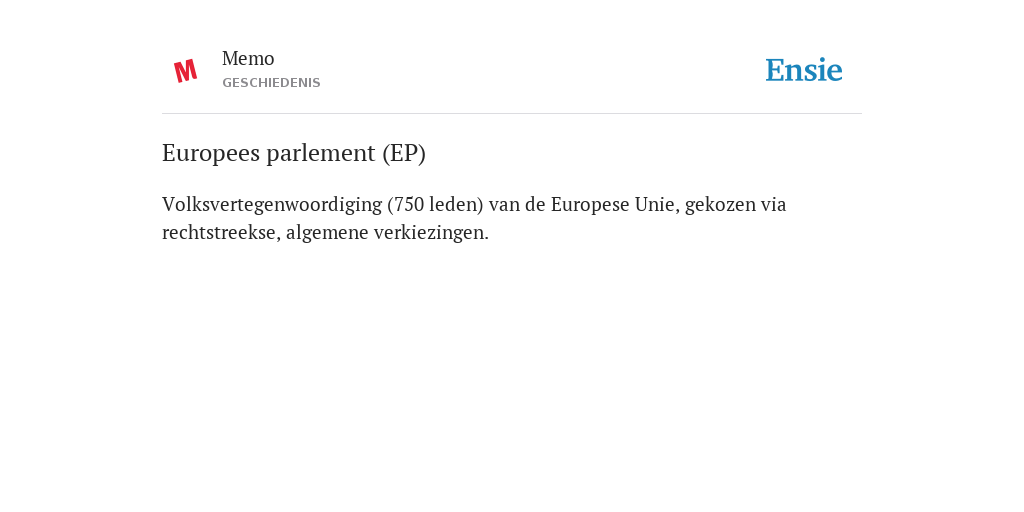 M

Memo
GESCHIEDENIS

Ensie

Europees parlement (EP)

Volksvertegenwoordiging (750 leden) van de Europese Unie, gekozen via rechtstreekse, algemene verkiezingen.